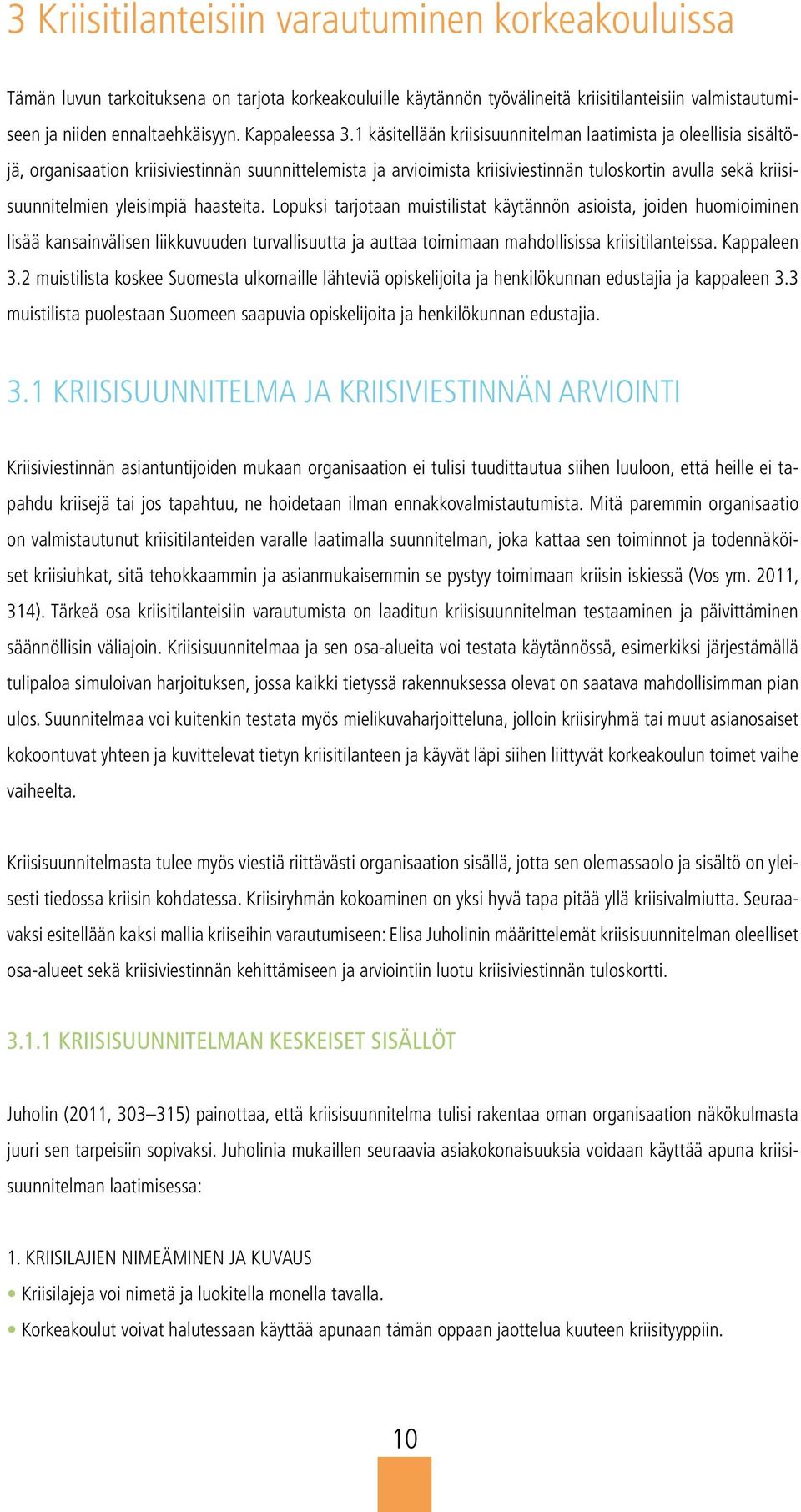 3 Kriisitilanteisiin varautuminen korkeakouluissa

Tämän luvun tarkoituksena on tarjota korkeakouluille käytännön työvälineitä kriisitilanteisiin valmistautumiseen ja niiden ennaltaehkäisyyn. Kappaleessa 3.1 käsitellään kriisisuunnitelman laatimista ja oleellisia sisältöjä, organisaation kriisiviestinnän suunnittelemista ja arvioimista kriisiviestinnän tuloskortin avulla sekä kriisisuunnitelmien yleisimpiä haasteita. Lopuksi tarjotaan muistilistat käytännön asioista, joiden huomioiminen lisää kansainvälisen liikkuvuuden turvallisuutta ja auttaa toimimaan mahdollisissa kriisitilanteissa. Kappaleen 3.2 muistilista koskee Suomesta ulkomaille lähteviä opiskelijoita ja henkilökunnan edustajia ja kappaleen 3.3 muistilista puolestaan Suomeen saapuvia opiskelijoita ja henkilökunnan edustajia.

3.1 KRIISISUUNNITELMA JA KRIISIVIESTINNÄN ARVIOINTI

Kriisiviestinnän asiantuntijoiden mukaan organisaation ei tulisi tuudittautua siihen luuloon, että heille ei tapahdu kriisejä tai jos tapahtuu, ne hoidetaan ilman ennakkovalmistautumista. Mitä paremmin organisaatio on valmistautunut kriisitilanteiden varalle laatimalla suunnitelman, joka kattaa sen toiminnot ja todennäköiset kriisiuhkat, sitä tehokkaammin ja asianmukaisemmin se pystyy toimimaan kriisin iskiessä (Vos ym. 2011, 314). Tärkeä osa kriisitilanteisiin varautumista on laaditun kriisisuunnitelman testaaminen ja päivittäminen säännöllisin väliajoin. Kriisisuunnitelmaa ja sen osa-alueita voi testata käytännössä, esimerkiksi järjestämällä tulipaloa simuloivan harjoituksen, jossa kaikki tietyssä rakennuksessa olevat on saatava mahdollisimman pian ulos. Suunnitelmaa voi kuitenkin testata myös mielikuvaharjoitteluna, jolloin kriisiryhmä tai muut asianosaiset kokoontuvat yhteen ja kuvittelevat tietyn kriisitilanteen ja käyvät läpi siihen liittyvät korkeakoulun toimet vaihe vaiheelta.

Kriisisuunnitelmasta tulee myös viestiä riittävästi organisaation sisällä, jotta sen olemassaolo ja sisältö on yleisesti tiedossa kriisin kohdatessa. Kriisiryhmän kokoaminen on yksi hyvä tapa pitää yllä kriisivalmiutta. Seuraavaksi esitellään kaksi mallia kriiseihin varautumiseen: Elisa Juholinin määrittelemät kriisisuunnitelman oleelliset osa-alueet sekä kriisiviestinnän kehittämiseen ja arviointiin luotu kriisiviestinnän tuloskortti.

3.1.1 KRIISISUUNNITELMAN KESKEISET SISÄLLÖT

Juholin (2011, 303–315) painottaa, että kriisisuunnitelma tulisi rakentaa oman organisaation näkökulmasta juuri sen tarpeisiin sopivaksi. Juholinia mukaillen seuraavia asiakokonaisuuksia voidaan käyttää apuna kriisisuunnitelman laatimisessa:

1. KRIISILAJIEN NIMEÄMINEN JA KUVAUS
• Kriisilajeja voi nimetä ja luokitella monella tavalla.
• Korkeakoulut voivat halutessaan käyttää apunaan tämän oppaan jaottelua kuuteen kriisityyppiin.

10